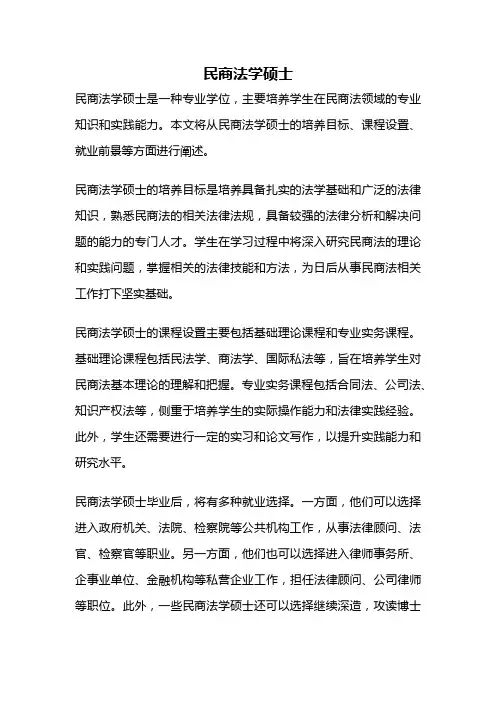 民商法学硕士

民商法学硕士是一种专业学位，主要培养学生在民商法领域的专业知识和实践能力。本文将从民商法学硕士的培养目标、课程设置、就业前景等方面进行阐述。

民商法学硕士的培养目标是培养具备扎实的法学基础和广泛的法律知识，熟悉民商法的相关法律法规，具备较强的法律分析和解决问题的能力的专门人才。学生在学习过程中将深入研究民商法的理论和实践问题，掌握相关的法律技能和方法，为日后从事民商法相关工作打下坚实基础。

民商法学硕士的课程设置主要包括基础理论课程和专业实务课程。基础理论课程包括民法学、商法学、国际私法等，旨在培养学生对民商法基本理论的理解和把握。专业实务课程包括合同法、公司法、知识产权法等，侧重于培养学生的实际操作能力和法律实践经验。此外，学生还需要进行一定的实习和论文写作，以提升实践能力和研究水平。

民商法学硕士毕业后，将有多种就业选择。一方面，他们可以选择进入政府机关、法院、检察院等公共机构工作，从事法律顾问、法官、检察官等职业。另一方面，他们也可以选择进入律师事务所、企事业单位、金融机构等私营企业工作，担任法律顾问、公司律师等职位。此外，一些民商法学硕士还可以选择继续深造，攻读博士